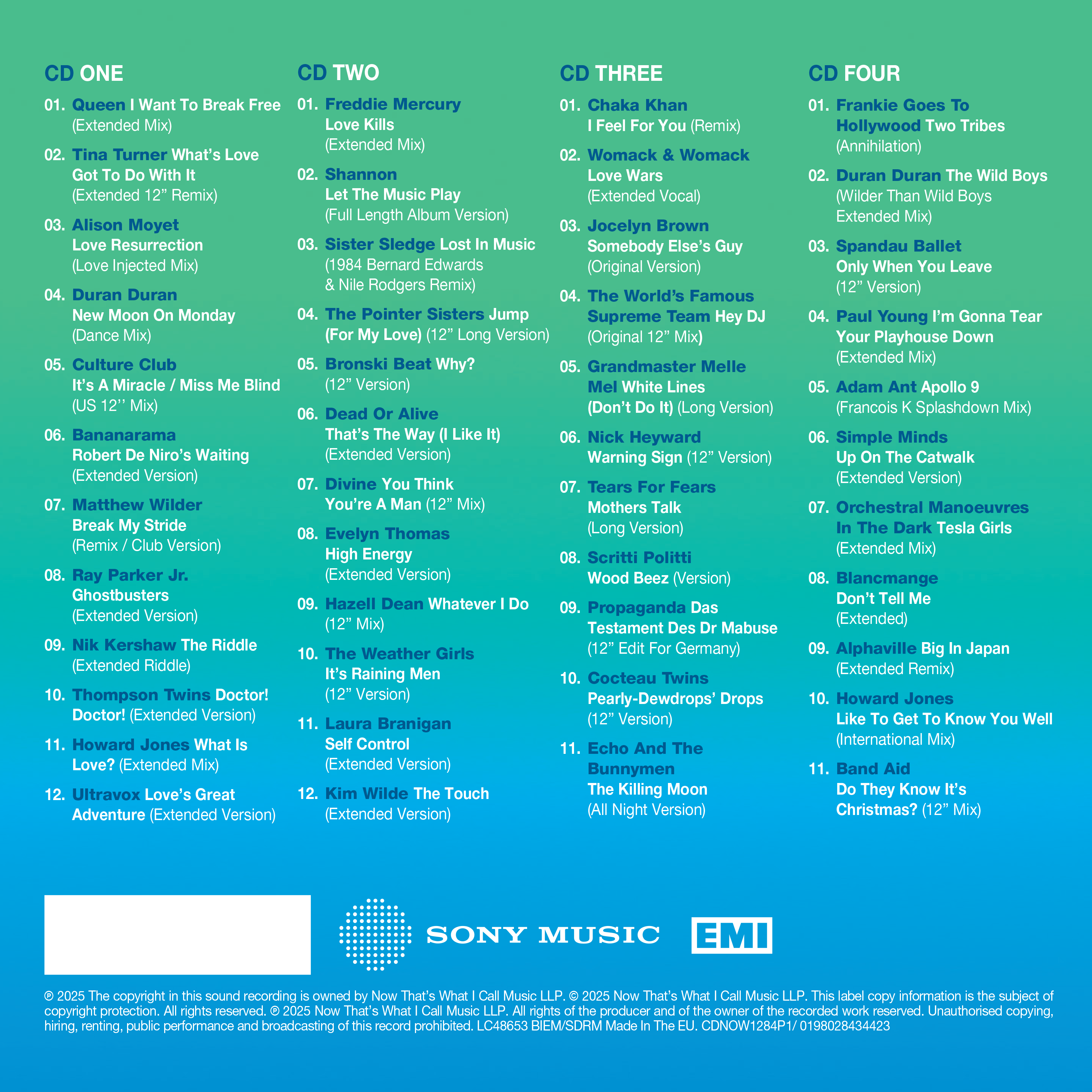 CD ONE

01. Queen I Want To Break Free (Extended Mix)

02. Tina Turner What's Love Got To Do With It (Extended 12" Remix)

03. Alison Moyet Love Resurrection (Love Injected Mix)

04. Duran Duran New Moon On Monday (Dance Mix)

05. Culture Club It's A Miracle / Miss Me Blind (US 12'' Mix)

06. Bananarama Robert De Niro's Waiting (Extended Version)

07. Matthew Wilder Break My Stride (Remix / Club Version)

08. Ray Parker Jr. Ghostbusters (Extended Version)

09. Nik Kershaw The Riddle (Extended Riddle)

10. Thompson Twins Doctor! Doctor! (Extended Version)

11. Howard Jones What Is Love? (Extended Mix)

12. Ultravox Love's Great Adventure (Extended Version)

CD TWO

01. Freddie Mercury Love Kills (Extended Mix)

02. Shannon Let The Music Play (Full Length Album Version)

03. Sister Sledge Lost In Music (1984 Bernard Edwards & Nile Rodgers Remix)

04. The Pointer Sisters Jump (For My Love) (12" Long Version)

05. Bronski Beat Why? (12" Version)

06. Dead Or Alive That's The Way (I Like It) (Extended Version)

07. Divine You Think You're A Man (12" Mix)

08. Evelyn Thomas High Energy (Extended Version)

09. Hazell Dean Whatever I Do (12" Mix)

10. The Weather Girls It's Raining Men (12" Version)

11. Laura Branigan Self Control (Extended Version)

12. Kim Wilde The Touch (Extended Version)

CD THREE

01. Chaka Khan I Feel For You (Remix)

02. Womack & Womack Love Wars (Extended Vocal)

03. Jocelyn Brown Somebody Else's Guy (Original Version)

04. The World's Famous Supreme Team Hey DJ (Original 12" Mix)

05. Grandmaster Melle Mel White Lines (Don't Do It) (Long Version)

06. Nick Heyward Warning Sign (12" Version)

07. Tears For Fears Mothers Talk (Long Version)

08. Scritti Politti Wood Beez (Version)

09. Propaganda Das Testament Des Dr Mabuse (12" Edit For Germany)

10. Cocteau Twins Pearly-Dewdrops' Drops (12" Version)

11. Echo And The Bunnymen The Killing Moon (All Night Version)

CD FOUR

01. Frankie Goes To Hollywood Two Tribes (Annihilation)

02. Duran Duran The Wild Boys (Wilder Than Wild Boys Extended Mix)

03. Spandau Ballet Only When You Leave (12" Version)

04. Paul Young I'm Gonna Tear Your Playhouse Down (Extended Mix)

05. Adam Ant Apollo 9 (Francois K Splashdown Mix)

06. Simple Minds Up On The Catwalk (Extended Version)

07. Orchestral Manoeuvres In The Dark Tesla Girls (Extended Mix)

08. Blancmange Don't Tell Me (Extended)

09. Alphaville Big In Japan (Extended Remix)

10. Howard Jones Like To Get To Know You Well (International Mix)

11. Band Aid Do They Know It's Christmas? (12" Mix)

SONY MUSIC EMI

℗ 2025 The copyright in this sound recording is owned by Now That's What I Call Music LLP. © 2025 Now That's What I Call Music LLP. This label copy information is the subject of copyright protection. All rights reserved. ℗ 2025 Now That's What I Call Music LLP. All rights of the producer and of the owner of the recorded work reserved. Unauthorised copying, hiring, renting, public performance and broadcasting of this record prohibited. LC48653 BIEM/SDRM Made In The EU. CDNOW1284P1/ 0198028434423